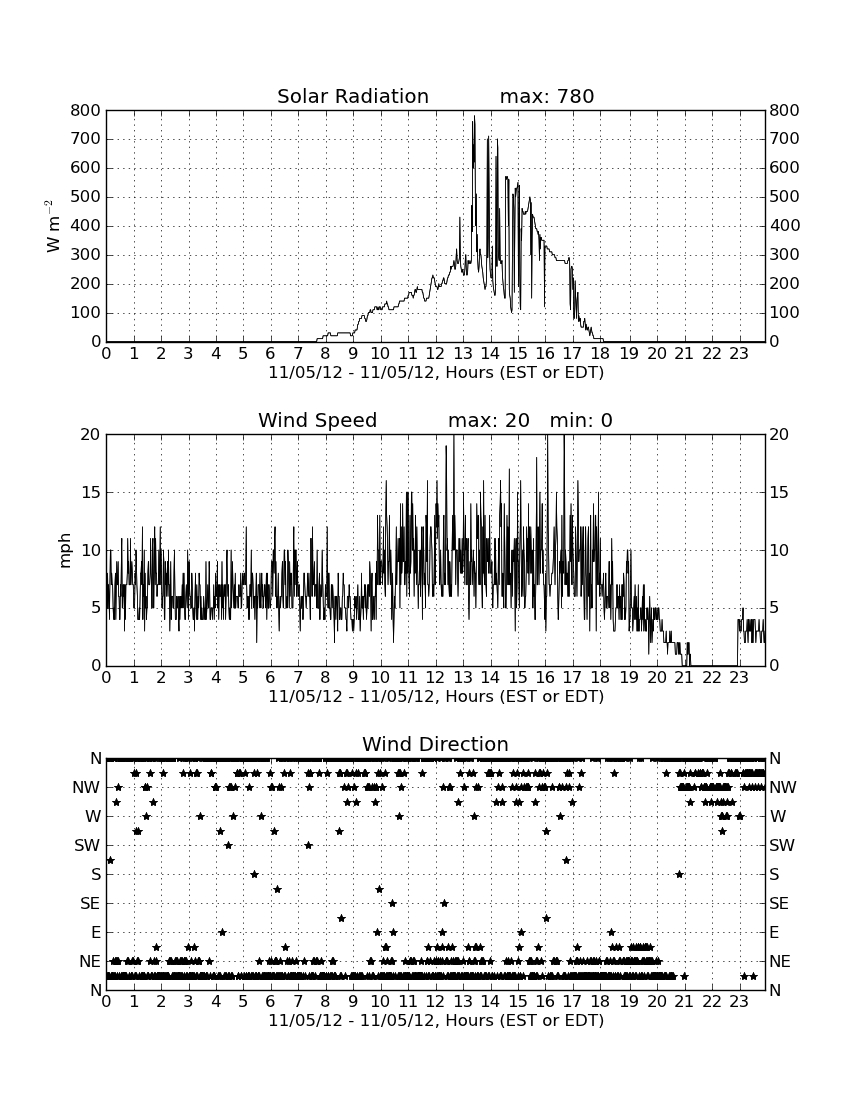 Solar Radiation max: 780

$W\ m^{-2}$

800 700 600 500 400 300 200 100 0

800 700 600 500 400 300 200 100 0

0 1 2 3 4 5 6 7 8 9 10 11 12 13 14 15 16 17 18 19 20 21 22 23

11/05/12 - 11/05/12, Hours (EST or EDT)

Wind Speed max: 20 min: 0

mph

20 15 10 5 0

20 15 10 5 0

0 1 2 3 4 5 6 7 8 9 10 11 12 13 14 15 16 17 18 19 20 21 22 23

11/05/12 - 11/05/12, Hours (EST or EDT)

Wind Direction

N NW W SW S SE E NE N

N NW W SW S SE E NE N

0 1 2 3 4 5 6 7 8 9 10 11 12 13 14 15 16 17 18 19 20 21 22 23

11/05/12 - 11/05/12, Hours (EST or EDT)